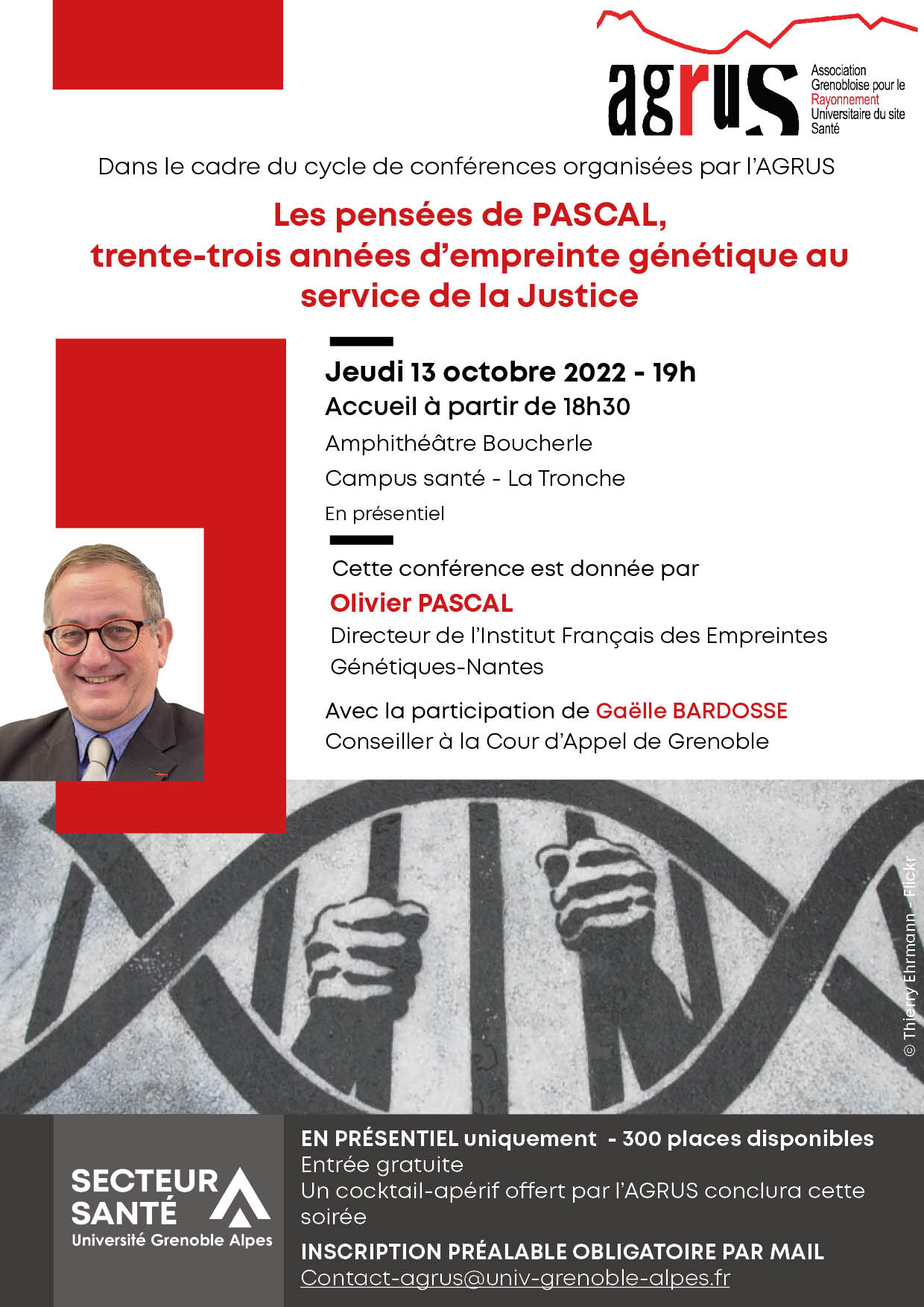 agrus

Association Grenobloise pour le Rayonnement Universitaire du site Santé

Dans le cadre du cycle de conférences organisées par l'AGRUS

Les pensées de PASCAL, trente-trois années d'empreinte génétique au service de la Justice

Jeudi 13 octobre 2022 - 19h

Accueil à partir de 18h30

Amphithéâtre Boucherle

Campus santé - La Tronche

En présentiel

Cette conférence est donnée par

Olivier PASCAL

Directeur de l'Institut Français des Empreintes Génétiques-Nantes

Avec la participation de Gaëlle BARDOSSE

Conseiller à la Cour d'Appel de Grenoble

© Thierry Ehrmann - Flickr

SECTEUR SANTÉ

Université Grenoble Alpes

EN PRÉSENTIEL uniquement - 300 places disponibles

Entrée gratuite

Un cocktail-apérif offert par l'AGRUS conclura cette soirée

INSCRIPTION PRÉALABLE OBLIGATOIRE PAR MAIL

Contact-agrus@univ-grenoble-alpes.fr